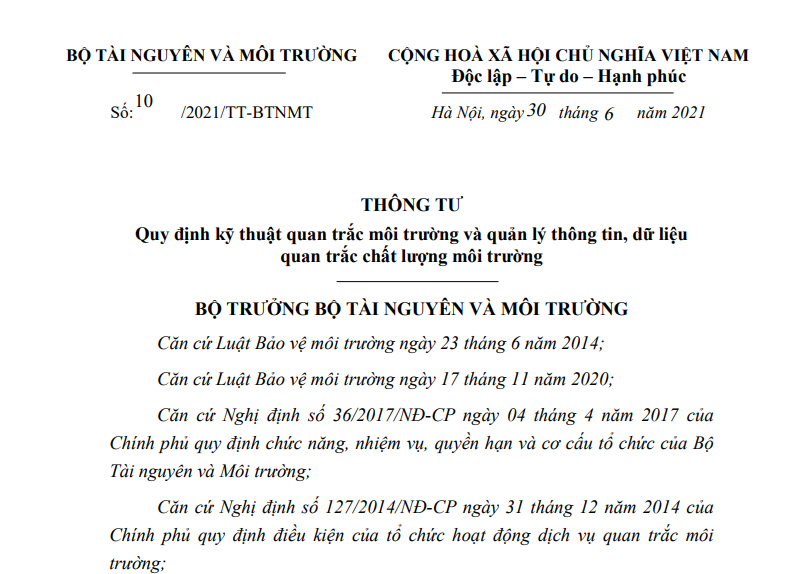 BỘ TÀI NGUYÊN VÀ MÔI TRƯỜNG

Số: 10 /2021/TT-BTNMT

CỘNG HOÀ XÃ HỘI CHỦ NGHĨA VIỆT NAM
Độc lập – Tự do – Hạnh phúc

Hà Nội, ngày 30 tháng 6 năm 2021

THÔNG TƯ
Quy định kỹ thuật quan trắc môi trường và quản lý thông tin, dữ liệu quan trắc chất lượng môi trường

BỘ TRƯỞNG BỘ TÀI NGUYÊN VÀ MÔI TRƯỜNG

Căn cứ Luật Bảo vệ môi trường ngày 23 tháng 6 năm 2014;

Căn cứ Luật Bảo vệ môi trường ngày 17 tháng 11 năm 2020;

Căn cứ Nghị định số 36/2017/NĐ-CP ngày 04 tháng 4 năm 2017 của Chính phủ quy định chức năng, nhiệm vụ, quyền hạn và cơ cấu tổ chức của Bộ Tài nguyên và Môi trường;

Căn cứ Nghị định số 127/2014/NĐ-CP ngày 31 tháng 12 năm 2014 của Chính phủ quy định điều kiện của tổ chức hoạt động dịch vụ quan trắc môi trường;